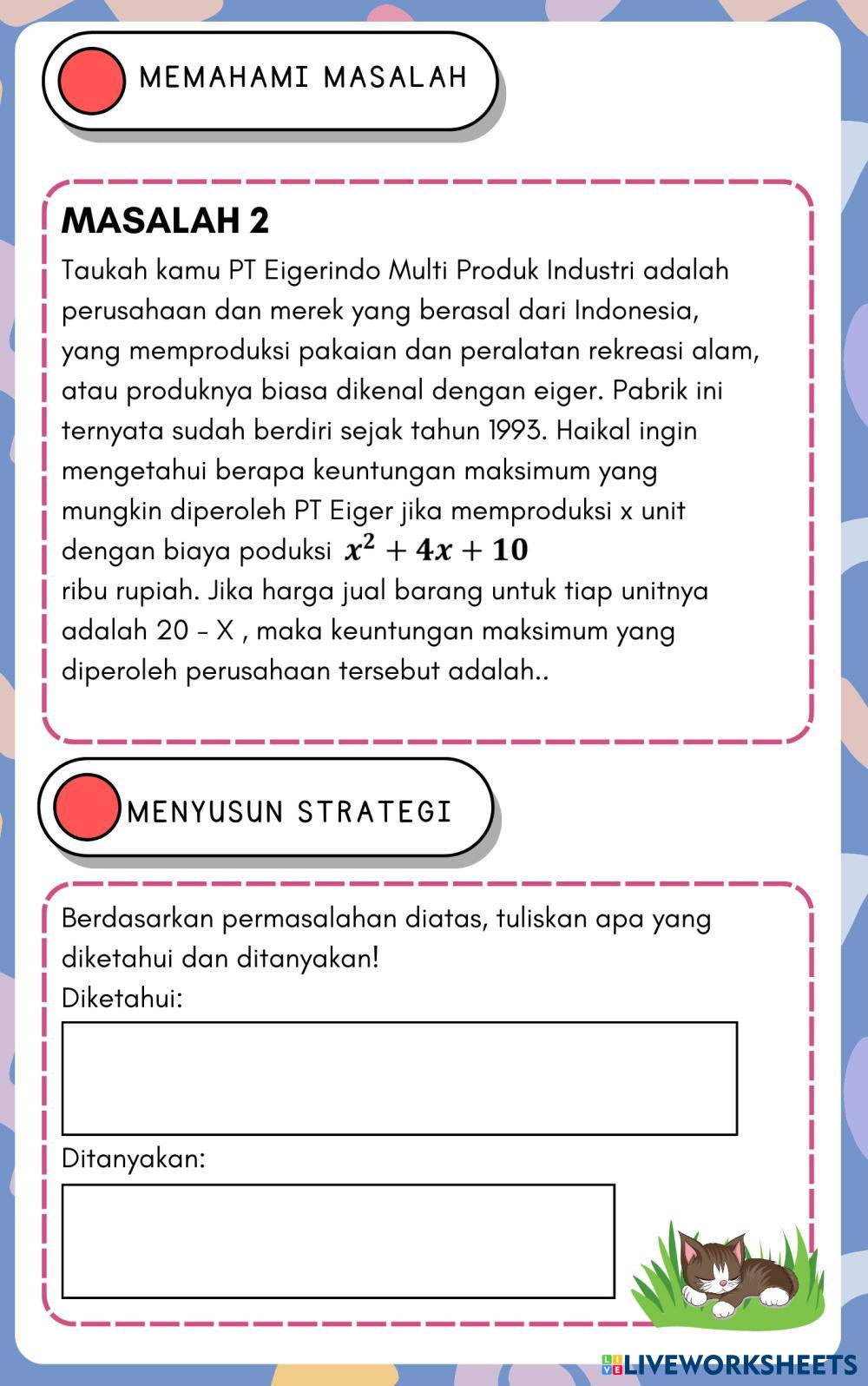 MEMAHAMI MASALAH

MASALAH 2

Taukah kamu PT Eigerindo Multi Produk Industri adalah perusahaan dan merek yang berasal dari Indonesia, yang memproduksi pakaian dan peralatan rekreasi alam, atau produknya biasa dikenal dengan eiger. Pabrik ini ternyata sudah berdiri sejak tahun 1993. Haikal ingin mengetahui berapa keuntungan maksimum yang mungkin diperoleh PT Eiger jika memproduksi x unit dengan biaya poduksi $x^2 + 4x + 10$ ribu rupiah. Jika harga jual barang untuk tiap unitnya adalah 20 - X , maka keuntungan maksimum yang diperoleh perusahaan tersebut adalah..

MENYUSUN STRATEGI

Berdasarkan permasalahan diatas, tuliskan apa yang diketahui dan ditanyakan!

Diketahui:

Ditanyakan:

LIVEWORKSHEETS